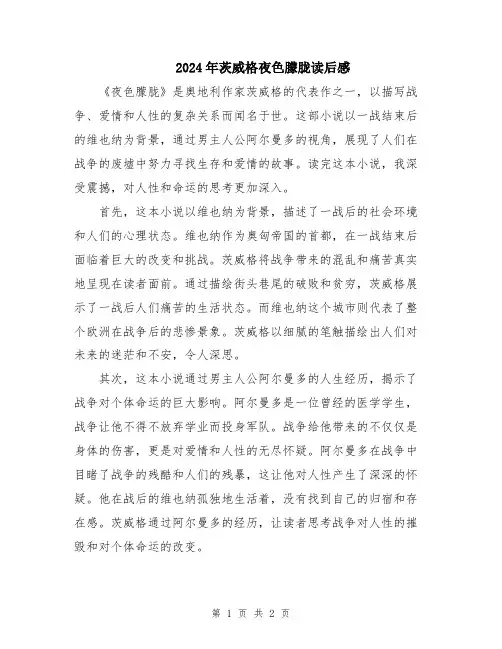 2024年茨威格夜色朦胧读后感

《夜色朦胧》是奥地利作家茨威格的代表作之一，以描写战争、爱情和人性的复杂关系而闻名于世。这部小说以一战结束后的维也纳为背景，通过男主人公阿尔曼多的视角，展现了人们在战争的废墟中努力寻找生存和爱情的故事。读完这本小说，我深受震撼，对人性和命运的思考更加深入。

首先，这本小说以维也纳为背景，描述了一战后的社会环境和人们的心理状态。维也纳作为奥匈帝国的首都，在一战结束后面临着巨大的改变和挑战。茨威格将战争带来的混乱和痛苦真实地呈现在读者面前。通过描绘街头巷尾的破败和贫穷，茨威格展示了一战后人们痛苦的生活状态。而维也纳这个城市则代表了整个欧洲在战争后的悲惨景象。茨威格以细腻的笔触描绘出人们对未来的迷茫和不安，令人深思。

其次，这本小说通过男主人公阿尔曼多的人生经历，揭示了战争对个体命运的巨大影响。阿尔曼多是一位曾经的医学学生，战争让他不得不放弃学业而投身军队。战争给他带来的不仅仅是身体的伤害，更是对爱情和人性的无尽怀疑。阿尔曼多在战争中目睹了战争的残酷和人们的残暴，这让他对人性产生了深深的怀疑。他在战后的维也纳孤独地生活着，没有找到自己的归宿和存在感。茨威格通过阿尔曼多的经历，让读者思考战争对人性的摧毁和对个体命运的改变。

第 1 页 共 2 页